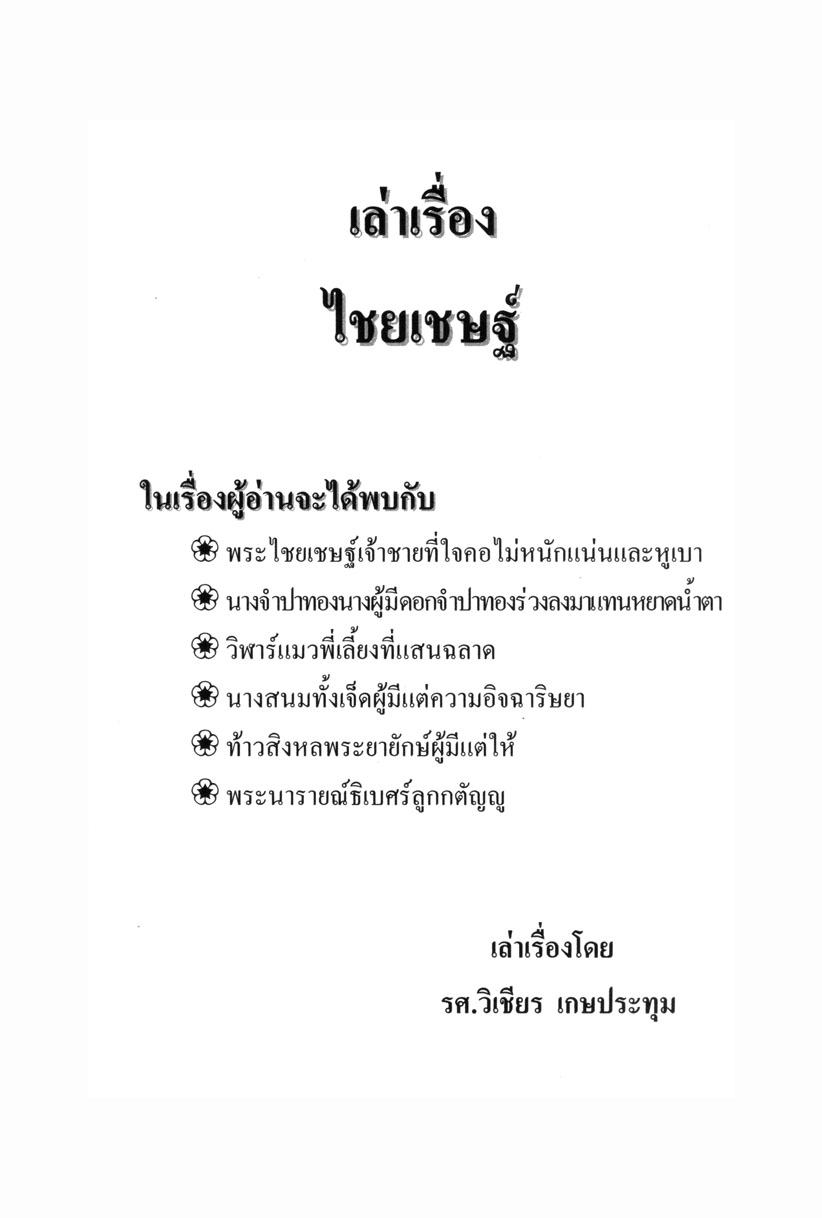 เล่าเรื่อง

ไชยเชษฐ์

ในเรื่องผู้อ่านจะได้พบกับ

❀ พระไชยเชษฐ์เจ้าชายที่ใจคอไม่หนักแน่นและหูเบา
❀ นางจำปาทองนางผู้มีดอกจำปาทองร่วงลงมาแทนหยาดน้ำตา
❀ วิฬาร์แมวพี่เลี้ยงที่แสนฉลาด
❀ นางสนมทั้งเจ็ดผู้มีแต่ความอิจฉาริษยา
❀ ท้าวสิงหลพระยายักษ์ผู้มีแต่ให้
❀ พระนารายณ์ธิเบศร์ลูกกตัญญู

เล่าเรื่องโดย
รศ.วิเชียร เกษประทุม